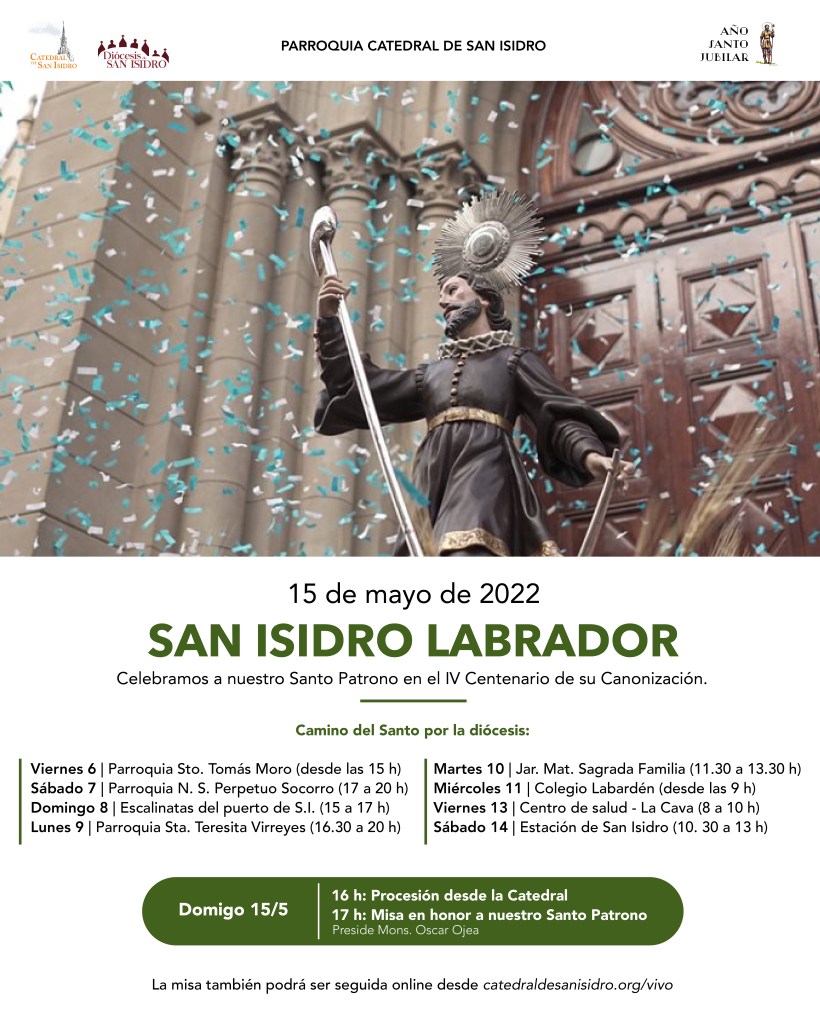 CATEDRAL DE SAN ISIDRO

Diócesis SAN ISIDRO

PARROQUIA CATEDRAL DE SAN ISIDRO

AÑO SANTO JUBILAR

15 de mayo de 2022

SAN ISIDRO LABRADOR

Celebramos a nuestro Santo Patrono en el IV Centenario de su Canonización.

Camino del Santo por la diócesis:

Viernes 6 | Parroquia Sto. Tomás Moro (desde las 15 h)
Sábado 7 | Parroquia N. S. Perpetuo Socorro (17 a 20 h)
Domingo 8 | Escalinatas del puerto de S.I. (15 a 17 h)
Lunes 9 | Parroquia Sta. Teresita Virreyes (16.30 a 20 h)

Martes 10 | Jar. Mat. Sagrada Familia (11.30 a 13.30 h)
Miércoles 11 | Colegio Labardén (desde las 9 h)
Viernes 13 | Centro de salud - La Cava (8 a 10 h)
Sábado 14 | Estación de San Isidro (10. 30 a 13 h)

Domigo 15/5

16 h: Procesión desde la Catedral
17 h: Misa en honor a nuestro Santo Patrono
Preside Mons. Oscar Ojea

La misa también podrá ser seguida online desde catedraldesanisidro.org/vivo